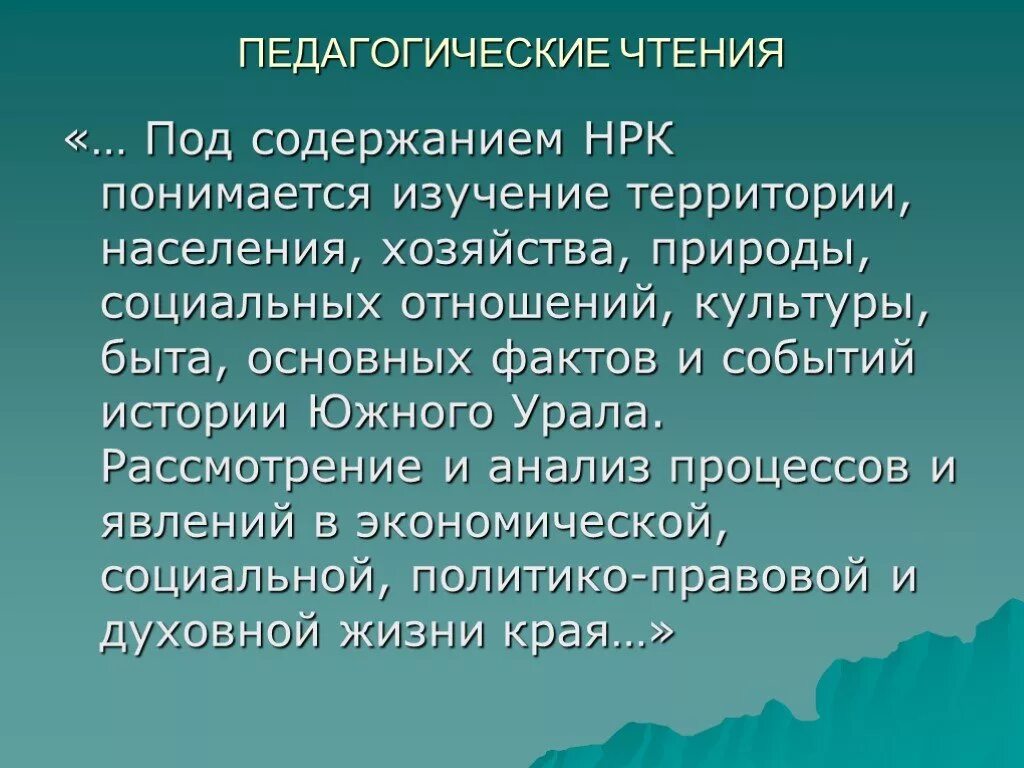 ПЕДАГОГИЧЕСКИЕ ЧТЕНИЯ

«… Под содержанием НРК понимается изучение территории, населения, хозяйства, природы, социальных отношений, культуры, быта, основных фактов и событий истории Южного Урала. Рассмотрение и анализ процессов и явлений в экономической, социальной, политико-правовой и духовной жизни края…»